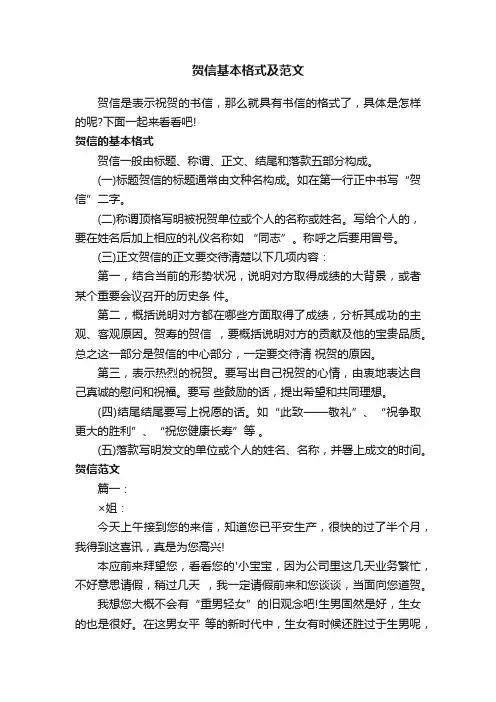 贺信基本格式及范文

贺信是表示祝贺的书信，那么就具有书信的格式了，具体是怎样的呢?下面一起来看看吧!

贺信的基本格式

贺信一般由标题、称谓、正文、结尾和落款五部分构成。

(一)标题贺信的标题通常由文种名构成。如在第一行正中书写“贺信”二字。

(二)称谓顶格写明被祝贺单位或个人的名称或姓名。写给个人的，要在姓名后加上相应的礼仪名称如 “同志”。称呼之后要用冒号。

(三)正文贺信的正文要交待清楚以下几项内容：

第一，结合当前的形势状况，说明对方取得成绩的大背景，或者某个重要会议召开的历史条 件。

第二，概括说明对方都在哪些方面取得了成绩，分析其成功的主观、客观原因。贺寿的贺信 ，要概括说明对方的贡献及他的宝贵品质。总之这一部分是贺信的中心部分，一定要交待清 祝贺的原因。

第三，表示热烈的祝贺。要写出自己祝贺的心情，由衷地表达自己真诚的慰问和祝福。要写 些鼓励的话，提出希望和共同理想。

(四)结尾结尾要写上祝愿的话。如“此致——敬礼”、“祝争取更大的胜利”、“祝您健康长寿”等 。

(五)落款写明发文的单位或个人的姓名、名称，并署上成文的时间。

贺信范文

篇一：

×姐：

今天上午接到您的来信，知道您已平安生产，很快的过了半个月，我得到这喜讯，真是为您高兴!

本应前来拜望您，看看您的'小宝宝，因为公司里这几天业务繁忙，不好意思请假，稍过几天 ，我一定请假前来和您谈谈，当面向您道贺。

我想您大概不会有“重男轻女”的旧观念吧!生男固然是好，生女的也是很好。在这男女平 等的新时代中，生女有时候还胜过于生男呢，